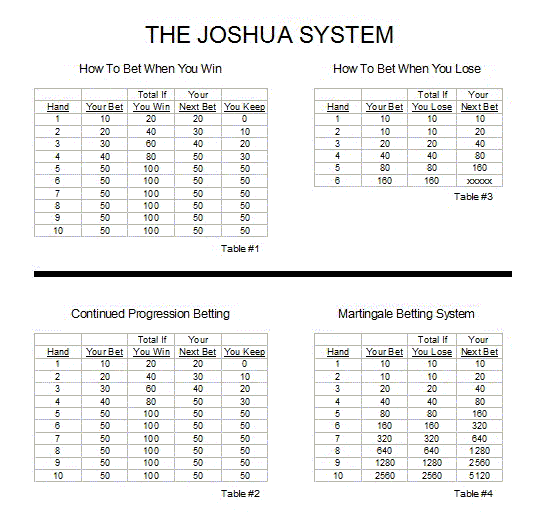 THE JOSHUA SYSTEM

How To Bet When You Win

| Hand | Your Bet | Total If You Win | Your Next Bet | You Keep |
|---|---|---|---|---|
| 1 | 10 | 20 | 20 | 0 |
| 2 | 20 | 40 | 30 | 10 |
| 3 | 30 | 60 | 40 | 20 |
| 4 | 40 | 80 | 50 | 30 |
| 5 | 50 | 100 | 50 | 50 |
| 6 | 50 | 100 | 50 | 50 |
| 7 | 50 | 100 | 50 | 50 |
| 8 | 50 | 100 | 50 | 50 |
| 9 | 50 | 100 | 50 | 50 |
| 10 | 50 | 100 | 50 | 50 |

Table #1

How To Bet When You Lose

| Hand | Your Bet | Total If You Lose | Your Next Bet |
|---|---|---|---|
| 1 | 10 | 10 | 10 |
| 2 | 10 | 10 | 20 |
| 3 | 20 | 20 | 40 |
| 4 | 40 | 40 | 80 |
| 5 | 80 | 80 | 160 |
| 6 | 160 | 160 | xxxxx |

Table #3

Continued Progression Betting

| Hand | Your Bet | Total If You Win | Your Next Bet | You Keep |
|---|---|---|---|---|
| 1 | 10 | 20 | 20 | 0 |
| 2 | 20 | 40 | 30 | 10 |
| 3 | 30 | 60 | 40 | 20 |
| 4 | 40 | 80 | 50 | 30 |
| 5 | 50 | 100 | 50 | 50 |
| 6 | 50 | 100 | 50 | 50 |
| 7 | 50 | 100 | 50 | 50 |
| 8 | 50 | 100 | 50 | 50 |
| 9 | 50 | 100 | 50 | 50 |
| 10 | 50 | 100 | 50 | 50 |

Table #2

Martingale Betting System

| Hand | Your Bet | Total If You Lose | Your Next Bet |
|---|---|---|---|
| 1 | 10 | 10 | 10 |
| 2 | 10 | 10 | 20 |
| 3 | 20 | 20 | 40 |
| 4 | 40 | 40 | 80 |
| 5 | 80 | 80 | 160 |
| 6 | 160 | 160 | 320 |
| 7 | 320 | 320 | 640 |
| 8 | 640 | 640 | 1280 |
| 9 | 1280 | 1280 | 2560 |
| 10 | 2560 | 2560 | 5120 |

Table #4